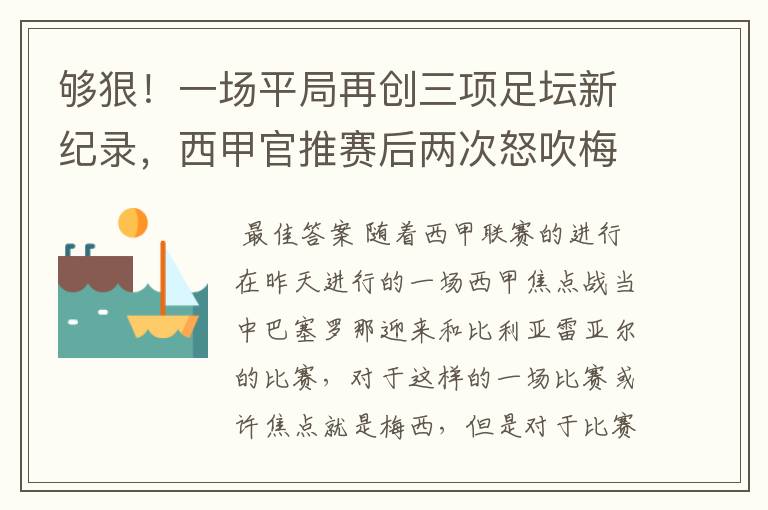 够狠！一场平局再创三项足坛新纪录，西甲官推赛后两次怒吹梅

最佳答案 随着西甲联赛的进行在昨天进行的一场西甲焦点战当中巴塞罗那迎来和比利亚雷亚尔的比赛，对于这样的一场比赛或许焦点就是梅西，但是对于比赛